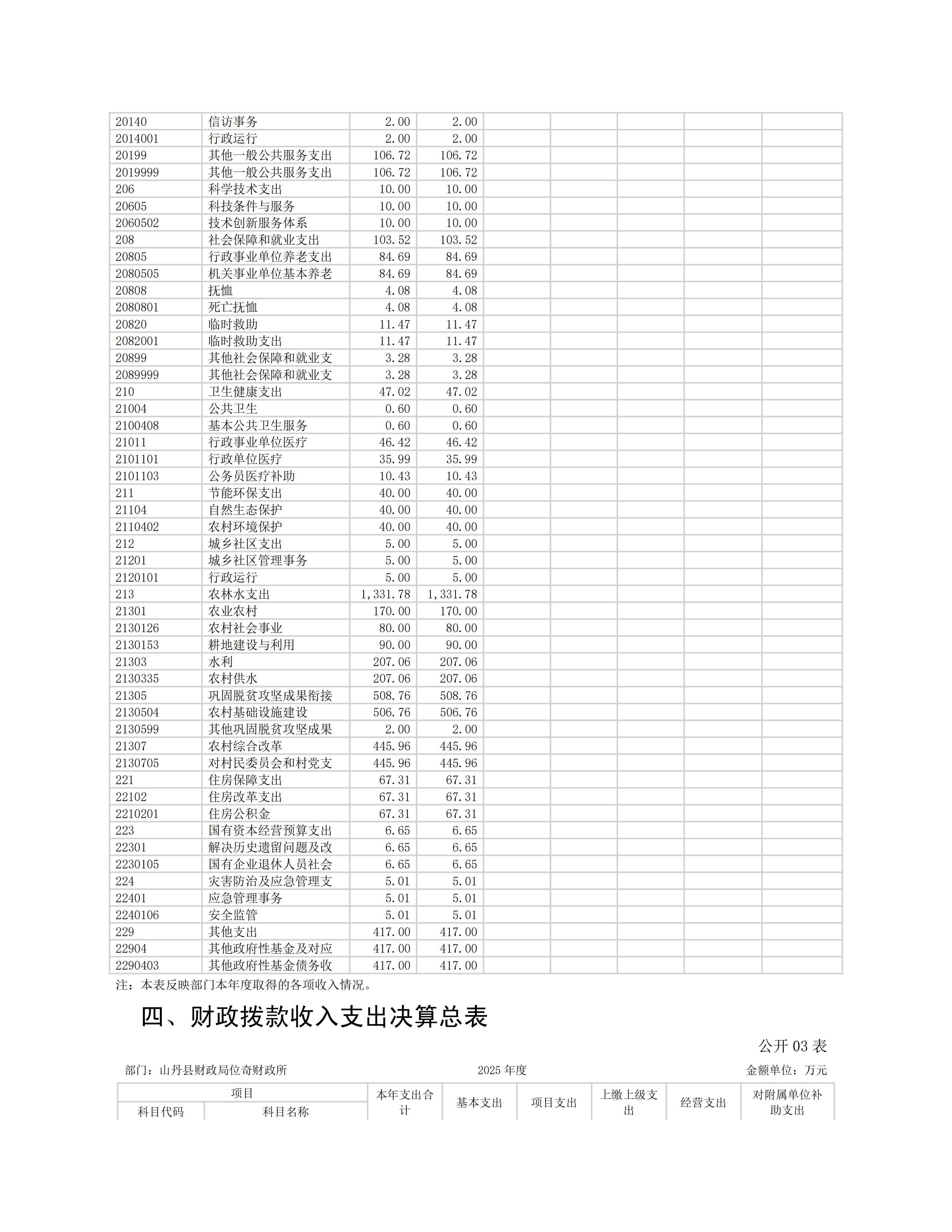 | 20140 | 信访事务 | 2.00 | 2.00 |  |  |  |  |  |
|---|---|---|---|---|---|---|---|---|
| 2014001 | 行政运行 | 2.00 | 2.00 |  |  |  |  |  |
| 20199 | 其他一般公共服务支出 | 106.72 | 106.72 |  |  |  |  |  |
| 2019999 | 其他一般公共服务支出 | 106.72 | 106.72 |  |  |  |  |  |
| 206 | 科学技术支出 | 10.00 | 10.00 |  |  |  |  |  |
| 20605 | 科技条件与服务 | 10.00 | 10.00 |  |  |  |  |  |
| 2060502 | 技术创新服务体系 | 10.00 | 10.00 |  |  |  |  |  |
| 208 | 社会保障和就业支出 | 103.52 | 103.52 |  |  |  |  |  |
| 20805 | 行政事业单位养老支出 | 84.69 | 84.69 |  |  |  |  |  |
| 2080505 | 机关事业单位基本养老 | 84.69 | 84.69 |  |  |  |  |  |
| 20808 | 抚恤 | 4.08 | 4.08 |  |  |  |  |  |
| 2080801 | 死亡抚恤 | 4.08 | 4.08 |  |  |  |  |  |
| 20820 | 临时救助 | 11.47 | 11.47 |  |  |  |  |  |
| 2082001 | 临时救助支出 | 11.47 | 11.47 |  |  |  |  |  |
| 20899 | 其他社会保障和就业支 | 3.28 | 3.28 |  |  |  |  |  |
| 2089999 | 其他社会保障和就业支 | 3.28 | 3.28 |  |  |  |  |  |
| 210 | 卫生健康支出 | 47.02 | 47.02 |  |  |  |  |  |
| 21004 | 公共卫生 | 0.60 | 0.60 |  |  |  |  |  |
| 2100408 | 基本公共卫生服务 | 0.60 | 0.60 |  |  |  |  |  |
| 21011 | 行政事业单位医疗 | 46.42 | 46.42 |  |  |  |  |  |
| 2101101 | 行政单位医疗 | 35.99 | 35.99 |  |  |  |  |  |
| 2101103 | 公务员医疗补助 | 10.43 | 10.43 |  |  |  |  |  |
| 211 | 节能环保支出 | 40.00 | 40.00 |  |  |  |  |  |
| 21104 | 自然生态保护 | 40.00 | 40.00 |  |  |  |  |  |
| 2110402 | 农村环境保护 | 40.00 | 40.00 |  |  |  |  |  |
| 212 | 城乡社区支出 | 5.00 | 5.00 |  |  |  |  |  |
| 21201 | 城乡社区管理事务 | 5.00 | 5.00 |  |  |  |  |  |
| 2120101 | 行政运行 | 5.00 | 5.00 |  |  |  |  |  |
| 213 | 农林水支出 | 1,331.78 | 1,331.78 |  |  |  |  |  |
| 21301 | 农业农村 | 170.00 | 170.00 |  |  |  |  |  |
| 2130126 | 农村社会事业 | 80.00 | 80.00 |  |  |  |  |  |
| 2130153 | 耕地建设与利用 | 90.00 | 90.00 |  |  |  |  |  |
| 21303 | 水利 | 207.06 | 207.06 |  |  |  |  |  |
| 2130335 | 农村供水 | 207.06 | 207.06 |  |  |  |  |  |
| 21305 | 巩固脱贫攻坚成果衔接 | 508.76 | 508.76 |  |  |  |  |  |
| 2130504 | 农村基础设施建设 | 506.76 | 506.76 |  |  |  |  |  |
| 2130599 | 其他巩固脱贫攻坚成果 | 2.00 | 2.00 |  |  |  |  |  |
| 21307 | 农村综合改革 | 445.96 | 445.96 |  |  |  |  |  |
| 2130705 | 对村民委员会和村党支 | 445.96 | 445.96 |  |  |  |  |  |
| 221 | 住房保障支出 | 67.31 | 67.31 |  |  |  |  |  |
| 22102 | 住房改革支出 | 67.31 | 67.31 |  |  |  |  |  |
| 2210201 | 住房公积金 | 67.31 | 67.31 |  |  |  |  |  |
| 223 | 国有资本经营预算支出 | 6.65 | 6.65 |  |  |  |  |  |
| 22301 | 解决历史遗留问题及改 | 6.65 | 6.65 |  |  |  |  |  |
| 2230105 | 国有企业退休人员社会 | 6.65 | 6.65 |  |  |  |  |  |
| 224 | 灾害防治及应急管理支 | 5.01 | 5.01 |  |  |  |  |  |
| 22401 | 应急管理事务 | 5.01 | 5.01 |  |  |  |  |  |
| 2240106 | 安全监管 | 5.01 | 5.01 |  |  |  |  |  |
| 229 | 其他支出 | 417.00 | 417.00 |  |  |  |  |  |
| 22904 | 其他政府性基金及对应 | 417.00 | 417.00 |  |  |  |  |  |
| 2290403 | 其他政府性基金债务收 | 417.00 | 417.00 |  |  |  |  |  |

注：本表反映部门本年度取得的各项收入情况。

四、财政拨款收入支出决算总表

公开03表

部门：山丹县财政局位奇财政所 2025年度 金额单位：万元

| 项目 |  | 本年支出合计 | 基本支出 | 项目支出 | 上缴上级支出 | 经营支出 | 对附属单位补助支出 |
|---|---|---|---|---|---|---|---|
| 科目代码 | 科目名称 |  |  |  |  |  |  |